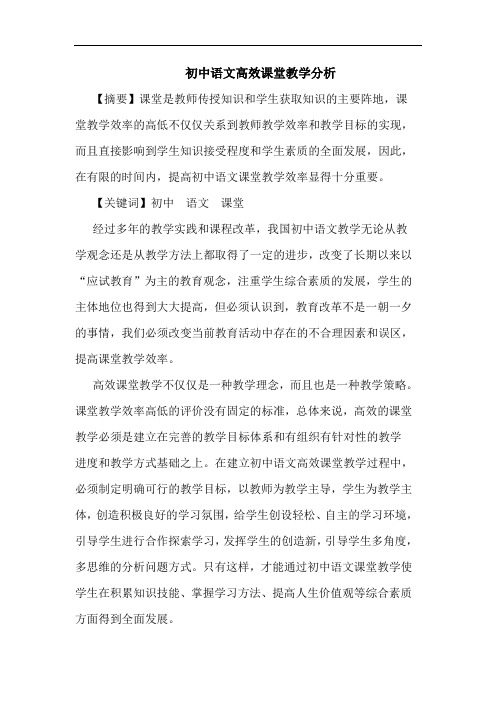 初中语文高效课堂教学分析

【摘要】课堂是教师传授知识和学生获取知识的主要阵地，课堂教学效率的高低不仅仅关系到教师教学效率和教学目标的实现，而且直接影响到学生知识接受程度和学生素质的全面发展，因此，在有限的时间内，提高初中语文课堂教学效率显得十分重要。

【关键词】初中　语文　课堂

经过多年的教学实践和课程改革，我国初中语文教学无论从教学观念还是从教学方法上都取得了一定的进步，改变了长期以来以“应试教育”为主的教育观念，注重学生综合素质的发展，学生的主体地位也得到大大提高，但必须认识到，教育改革不是一朝一夕的事情，我们必须改变当前教育活动中存在的不合理因素和误区，提高课堂教学效率。

高效课堂教学不仅仅是一种教学理念，而且也是一种教学策略。课堂教学效率高低的评价没有固定的标准，总体来说，高效的课堂教学必须是建立在完善的教学目标体系和有组织有针对性的教学进度和教学方式基础之上。在建立初中语文高效课堂教学过程中，必须制定明确可行的教学目标，以教师为教学主导，学生为教学主体，创造积极良好的学习氛围，给学生创设轻松、自主的学习环境，引导学生进行合作探索学习，发挥学生的创造新，引导学生多角度，多思维的分析问题方式。只有这样，才能通过初中语文课堂教学使学生在积累知识技能、掌握学习方法、提高人生价值观等综合素质方面得到全面发展。